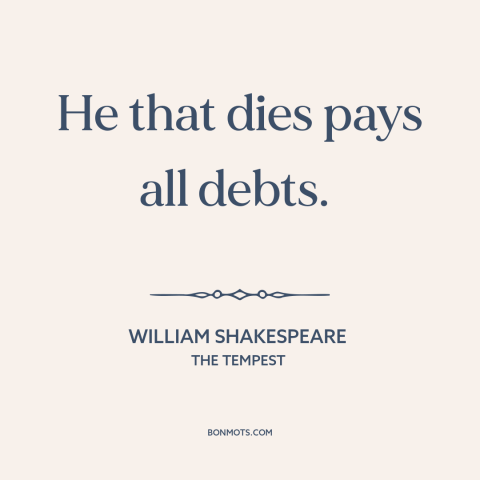 He that dies pays all debts.

WILLIAM SHAKESPEARE
THE TEMPEST

BONMOTS.COM